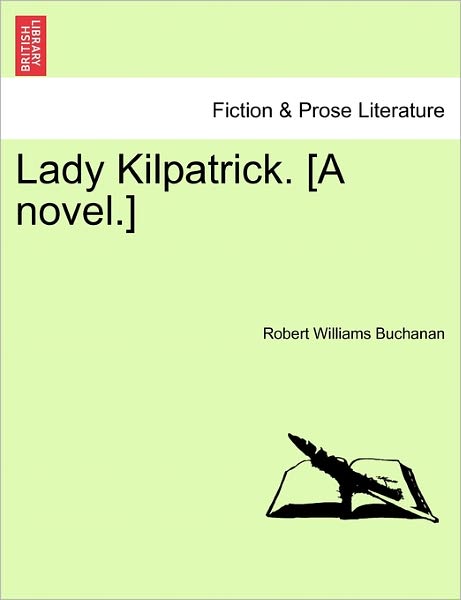 BRITISH LIBRARY

Fiction & Prose Literature

Lady Kilpatrick. [A novel.]

Robert Williams Buchanan